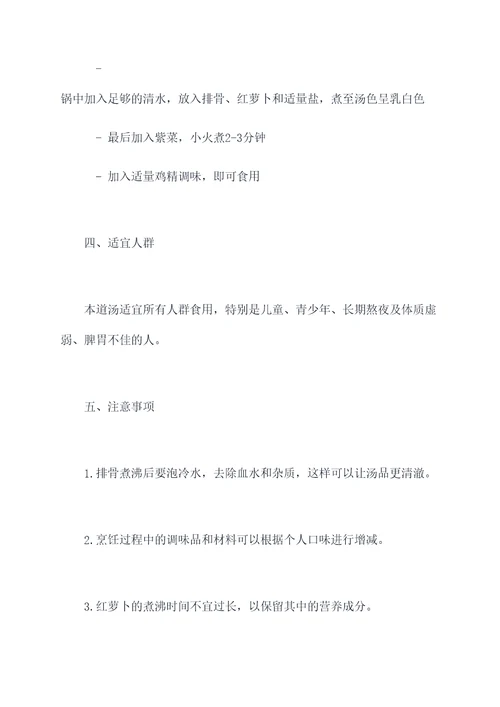 -

锅中加入足够的清水，放入排骨、红萝卜和适量盐，煮至汤色呈乳白色

- 最后加入紫菜，小火煮2-3分钟

- 加入适量鸡精调味，即可食用

四、适宜人群

本道汤适宜所有人群食用，特别是儿童、青少年、长期熬夜及体质虚弱、脾胃不佳的人。

五、注意事项

1.排骨煮沸后要泡冷水，去除血水和杂质，这样可以让汤品更清澈。

2.烹饪过程中的调味品和材料可以根据个人口味进行增减。

3.红萝卜的煮沸时间不宜过长，以保留其中的营养成分。